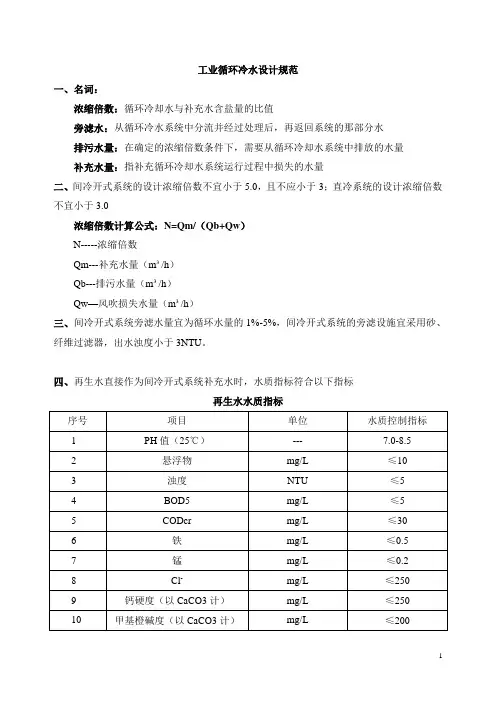 工业循环冷水设计规范

一、名词：

浓缩倍数：循环冷却水与补充水含盐量的比值

旁滤水：从循环冷水系统中分流并经过处理后，再返回系统的那部分水

排污水量：在确定的浓缩倍数条件下，需要从循环冷却水系统中排放的水量

补充水量：指补充循环冷却水系统运行过程中损失的水量

二、间冷开式系统的设计浓缩倍数不宜小于 5.0，且不应小于 3；直冷系统的设计浓缩倍数不宜小于 3.0

浓缩倍数计算公式：N=Qm/（Qb+Qw）

N-----浓缩倍数

Qm---补充水量（$m^3/h$）

Qb---排污水量（$m^3/h$）

Qw—风吹损失水量（$m^3/h$）

三、间冷开式系统旁滤水量宜为循环水量的 1%-5%，间冷开式系统的旁滤设施宜采用砂、纤维过滤器，出水浊度小于 3NTU。

四、再生水直接作为间冷开式系统补充水时，水质指标符合以下指标

再生水水质指标

| 序号 | 项目 | 单位 | 水质控制指标 |
|---|---|---|---|
| 1 | PH 值（25℃） | --- | 7.0-8.5 |
| 2 | 悬浮物 | mg/L | ≤10 |
| 3 | 浊度 | NTU | ≤5 |
| 4 | BOD5 | mg/L | ≤5 |
| 5 | CODcr | mg/L | ≤30 |
| 6 | 铁 | mg/L | ≤0.5 |
| 7 | 锰 | mg/L | ≤0.2 |
| 8 | $Cl^-$ | mg/L | ≤250 |
| 9 | 钙硬度（以 CaCO3 计） | mg/L | ≤250 |
| 10 | 甲基橙碱度（以 CaCO3 计） | mg/L | ≤200 |

1